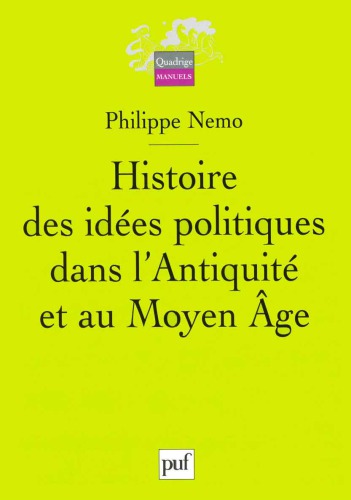 Quadrige
MANUELS

Philippe Nemo

Histoire des idées politiques dans l'Antiquité et au Moyen Âge

puf